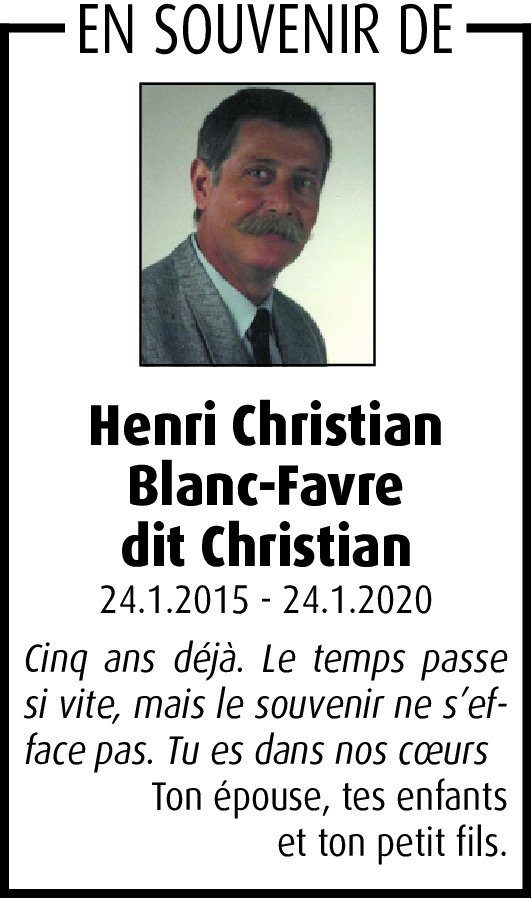 EN SOUVENIR DE

Henri Christian Blanc-Favre dit Christian

24.1.2015 - 24.1.2020

Cinq ans déjà. Le temps passe si vite, mais le souvenir ne s'efface pas. Tu es dans nos cœurs

Ton épouse, tes enfants et ton petit fils.